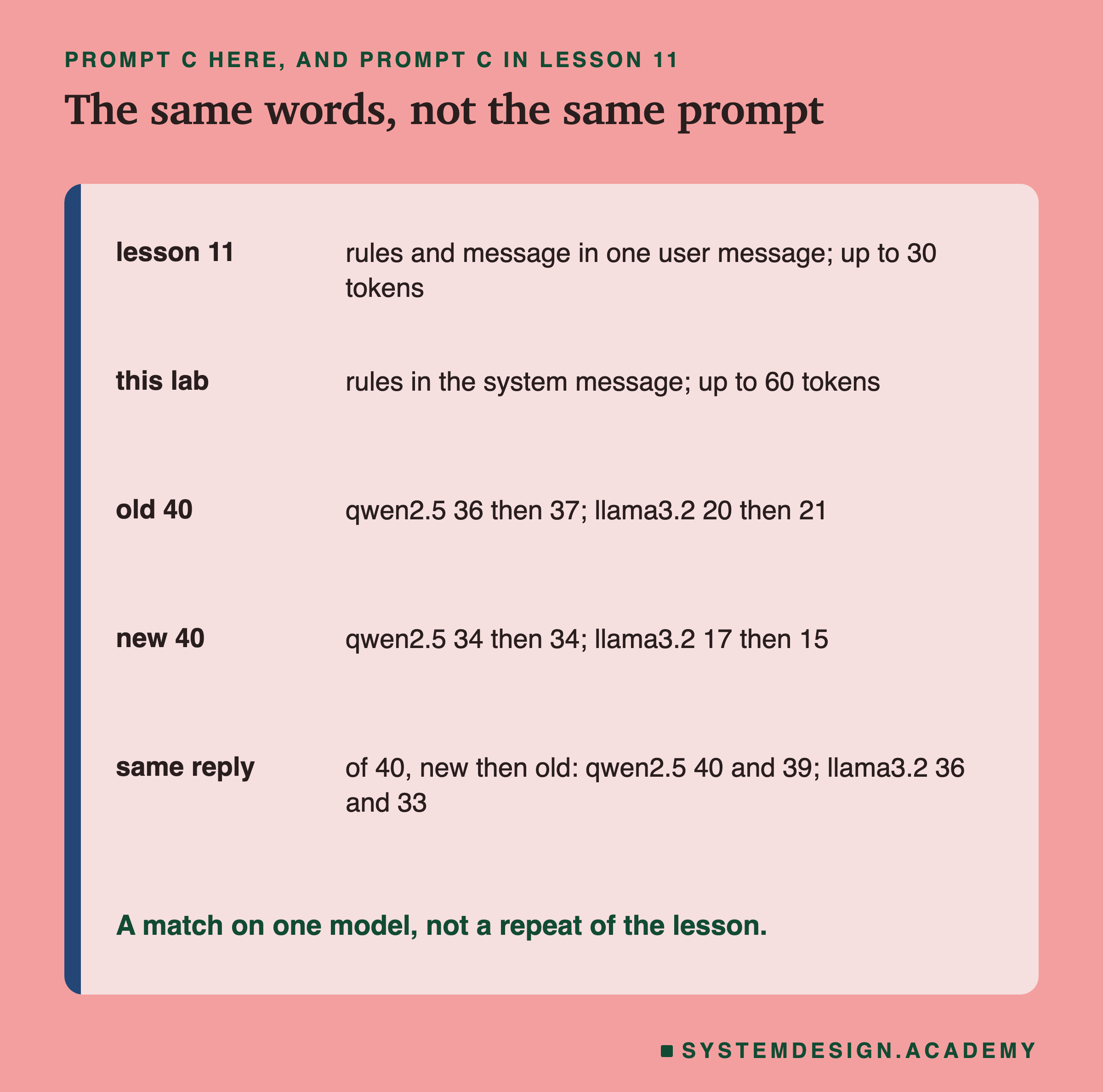 PROMPT C HERE, AND PROMPT C IN LESSON 11

The same words, not the same prompt

| | |
|---|---|
| lesson 11 | rules and message in one user message; up to 30 tokens |
| this lab | rules in the system message; up to 60 tokens |
| old 40 | qwen2.5 36 then 37; llama3.2 20 then 21 |
| new 40 | qwen2.5 34 then 34; llama3.2 17 then 15 |
| same reply | of 40, new then old: qwen2.5 40 and 39; llama3.2 36 and 33 |

A match on one model, not a repeat of the lesson.

SYSTEMDESIGN.ACADEMY